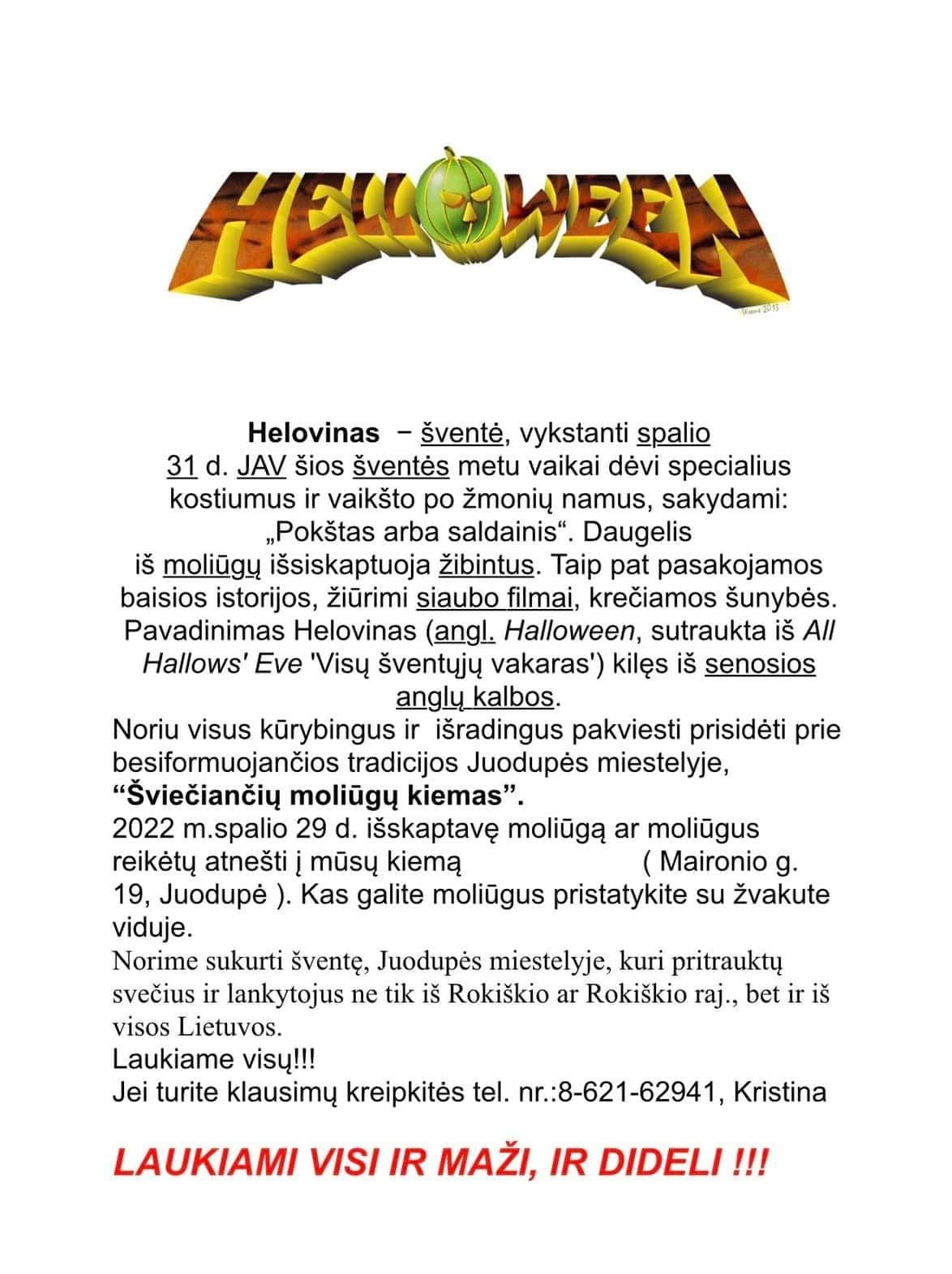 HELLOWEEN

Helovinas − šventė, vykstanti spalio 31 d. JAV šios šventės metu vaikai dėvi specialius kostiumus ir vaikšto po žmonių namus, sakydami: „Pokštas arba saldainis“. Daugelis iš moliūgų išsiskaptuoja žibintus. Taip pat pasakojamos baisios istorijos, žiūrimi siaubo filmai, krečiamos šunybės. Pavadinimas Helovinas (angl. Halloween, sutraukta iš All Hallows' Eve 'Visų šventųjų vakaras') kilęs iš senosios anglų kalbos.

Noriu visus kūrybingus ir išradingus pakviesti prisidėti prie besiformuojančios tradicijos Juodupės miestelyje, “Šviečiančių moliūgų kiemas”.

2022 m.spalio 29 d. išskaptavę moliūgą ar moliūgus reikėtų atnešti į mūsų kiemą ( Maironio g. 19, Juodupė ). Kas galite moliūgus pristatykite su žvakute viduje.

Norime sukurti šventę, Juodupės miestelyje, kuri pritrauktų svečius ir lankytojus ne tik iš Rokiškio ar Rokiškio raj., bet ir iš visos Lietuvos.

Laukiame visų!!!

Jei turite klausimų kreipkitės tel. nr.:8-621-62941, Kristina

LAUKIAMI VISI IR MAŽI, IR DIDELI !!!